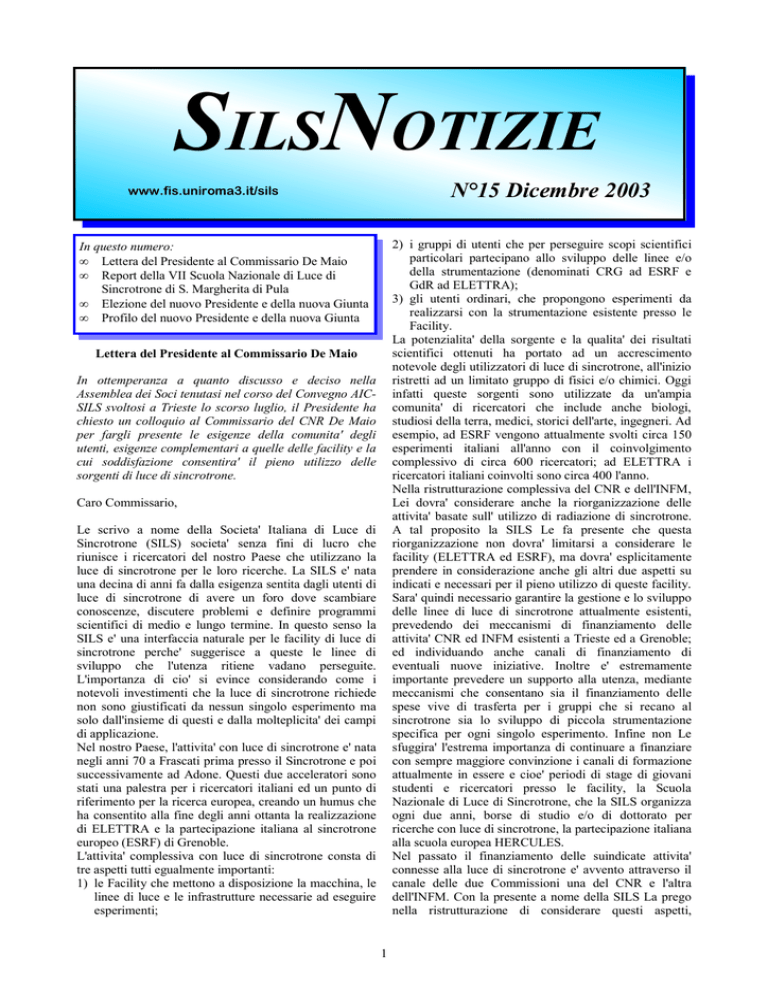 SILSNOTIZIE

www.fis.uniroma3.it/sils

N°15 Dicembre 2003

In questo numero:
∞ Lettera del Presidente al Commissario De Maio
∞ Report della VII Scuola Nazionale di Luce di Sincrotrone di S. Margherita di Pula
∞ Elezione del nuovo Presidente e della nuova Giunta
∞ Profilo del nuovo Presidente e della nuova Giunta

Lettera del Presidente al Commissario De Maio

In ottemperanza a quanto discusso e deciso nella Assemblea dei Soci tenutasi nel corso del Convegno AIC-SILS svoltosi a Trieste lo scorso luglio, il Presidente ha chiesto un colloquio al Commissario del CNR De Maio per fargli presente le esigenze della comunita' degli utenti, esigenze complementari a quelle delle facility e la cui soddisfazione consentira' il pieno utilizzo delle sorgenti di luce di sincrotrone.

Caro Commissario,

Le scrivo a nome della Societa' Italiana di Luce di Sincrotrone (SILS) societa' senza fini di lucro che riunisce i ricercatori del nostro Paese che utilizzano la luce di sincrotrone per le loro ricerche. La SILS e' nata una decina di anni fa dalla esigenza sentita dagli utenti di luce di sincrotrone di avere un foro dove scambiare conoscenze, discutere problemi e definire programmi scientifici di medio e lungo termine. In questo senso la SILS e' una interfaccia naturale per le facility di luce di sincrotrone perche' suggerisce a queste le linee di sviluppo che l'utenza ritiene vadano perseguite. L'importanza di cio' si evince considerando come i notevoli investimenti che la luce di sincrotrone richiede non sono giustificati da nessun singolo esperimento ma solo dall'insieme di questi e dalla molteplicita' dei campi di applicazione.
Nel nostro Paese, l'attivita' con luce di sincrotrone e' nata negli anni 70 a Frascati prima presso il Sincrotrone e poi successivamente ad Adone. Questi due acceleratori sono stati una palestra per i ricercatori italiani ed un punto di riferimento per la ricerca europea, creando un humus che ha consentito alla fine degli anni ottanta la realizzazione di ELETTRA e la partecipazione italiana al sincrotrone europeo (ESRF) di Grenoble.
L'attivita' complessiva con luce di sincrotrone consta di tre aspetti tutti egualmente importanti:
1) le Facility che mettono a disposizione la macchina, le linee di luce e le infrastrutture necessarie ad eseguire esperimenti;
2) i gruppi di utenti che per perseguire scopi scientifici particolari partecipano allo sviluppo delle linee e/o della strumentazione (denominati CRG ad ESRF e GdR ad ELETTRA);
3) gli utenti ordinari, che propongono esperimenti da realizzarsi con la strumentazione esistente presso le Facility.
La potenzialita' della sorgente e la qualita' dei risultati scientifici ottenuti ha portato ad un accrescimento notevole degli utilizzatori di luce di sincrotrone, all'inizio ristretti ad un limitato gruppo di fisici e/o chimici. Oggi infatti queste sorgenti sono utilizzate da un'ampia comunita' di ricercatori che include anche biologi, studiosi della terra, medici, storici dell'arte, ingegneri. Ad esempio, ad ESRF vengono attualmente svolti circa 150 esperimenti italiani all'anno con il coinvolgimento complessivo di circa 600 ricercatori; ad ELETTRA i ricercatori italiani coinvolti sono circa 400 l'anno.
Nella ristrutturazione complessiva del CNR e dell'INFM, Lei dovra' considerare anche la riorganizzazione delle attivita' basate sull' utilizzo di radiazione di sincrotrone. A tal proposito la SILS Le fa presente che questa riorganizzazione non dovra' limitarsi a considerare le facility (ELETTRA ed ESRF), ma dovra' esplicitamente prendere in considerazione anche gli altri due aspetti su indicati e necessari per il pieno utilizzo di queste facility. Sara' quindi necessario garantire la gestione e lo sviluppo delle linee di luce di sincrotrone attualmente esistenti, prevedendo dei meccanismi di finanziamento delle attivita' CNR ed INFM esistenti a Trieste ed a Grenoble; ed individuando anche canali di finanziamento di eventuali nuove iniziative. Inoltre e' estremamente importante prevedere un supporto alla utenza, mediante meccanismi che consentano sia il finanziamento delle spese vive di trasferta per i gruppi che si recano al sincrotrone sia lo sviluppo di piccola strumentazione specifica per ogni singolo esperimento. Infine non Le sfuggira' l'estrema importanza di continuare a finanziare con sempre maggiore convinzione i canali di formazione attualmente in essere e cioe' periodi di stage di giovani studenti e ricercatori presso le facility, la Scuola Nazionale di Luce di Sincrotrone, che la SILS organizza ogni due anni, borse di studio e/o di dottorato per ricerche con luce di sincrotrone, la partecipazione italiana alla scuola europea HERCULES.
Nel passato il finanziamento delle suindicate attivita' connesse alla luce di sincrotrone e' avvento attraverso il canale delle due Commissioni una del CNR e l'altra dell'INFM. Con la presente a nome della SILS La prego nella ristrutturazione di considerare questi aspetti,

1